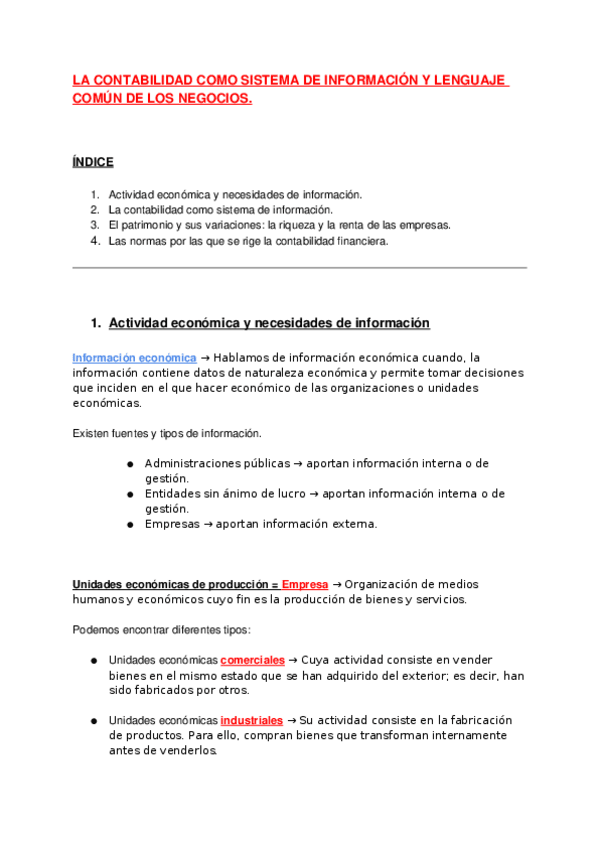 LA CONTABILIDAD COMO SISTEMA DE INFORMACIÓN Y LENGUAJE COMÚN DE LOS NEGOCIOS.

ÍNDICE

1. Actividad económica y necesidades de información.
2. La contabilidad como sistema de información.
3. El patrimonio y sus variaciones: la riqueza y la renta de las empresas.
4. Las normas por las que se rige la contabilidad financiera.

1. Actividad económica y necesidades de información

Información económica → Hablamos de información económica cuando, la información contiene datos de naturaleza económica y permite tomar decisiones que inciden en el que hacer económico de las organizaciones o unidades económicas.

Existen fuentes y tipos de información.

● Administraciones públicas → aportan información interna o de gestión.
● Entidades sin ánimo de lucro → aportan información interna o de gestión.
● Empresas → aportan información externa.

Unidades económicas de producción = Empresa → Organización de medios humanos y económicos cuyo fin es la producción de bienes y servicios.

Podemos encontrar diferentes tipos:

● Unidades económicas comerciales → Cuya actividad consiste en vender bienes en el mismo estado que se han adquirido del exterior; es decir, han sido fabricados por otros.

● Unidades económicas industriales → Su actividad consiste en la fabricación de productos. Para ello, compran bienes que transforman internamente antes de venderlos.